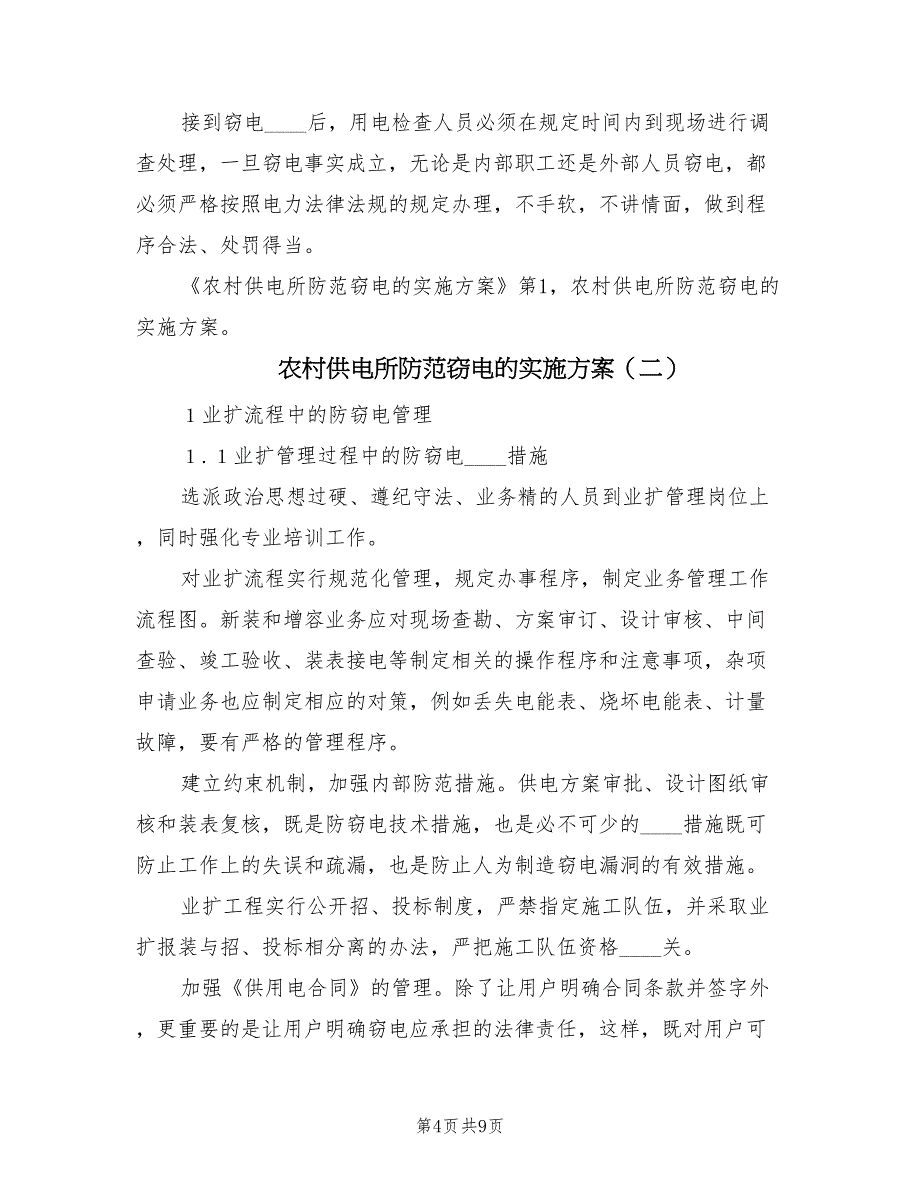 接到窃电____后，用电检查人员必须在规定时间内到现场进行调查处理，一旦窃电事实成立，无论是内部职工还是外部人员窃电，都必须严格按照电力法律法规的规定办理，不手软，不讲情面，做到程序合法、处罚得当。

《农村供电所防范窃电的实施方案》第1，农村供电所防范窃电的实施方案。

农村供电所防范窃电的实施方案（二）

1 业扩流程中的防窃电管理

1．1 业扩管理过程中的防窃电____措施

选派政治思想过硬、遵纪守法、业务精的人员到业扩管理岗位上，同时强化专业培训工作。

对业扩流程实行规范化管理，规定办事程序，制定业务管理工作流程图。新装和增容业务应对现场查勘、方案审订、设计审核、中间查验、竣工验收、装表接电等制定相关的操作程序和注意事项，杂项申请业务也应制定相应的对策，例如丢失电能表、烧坏电能表、计量故障，要有严格的管理程序。

建立约束机制，加强内部防范措施。供电方案审批、设计图纸审核和装表复核，既是防窃电技术措施，也是必不可少的____措施既可防止工作上的失误和疏漏，也是防止人为制造窃电漏洞的有效措施。

业扩工程实行公开招、投标制度，严禁指定施工队伍，并采取业扩报装与招、投标相分离的办法，严把施工队伍资格____关。

加强《供用电合同》的管理。除了让用户明确合同条款并签字外，更重要的是让用户明确窃电应承担的法律责任，这样，既对用户可

第4页 共9页